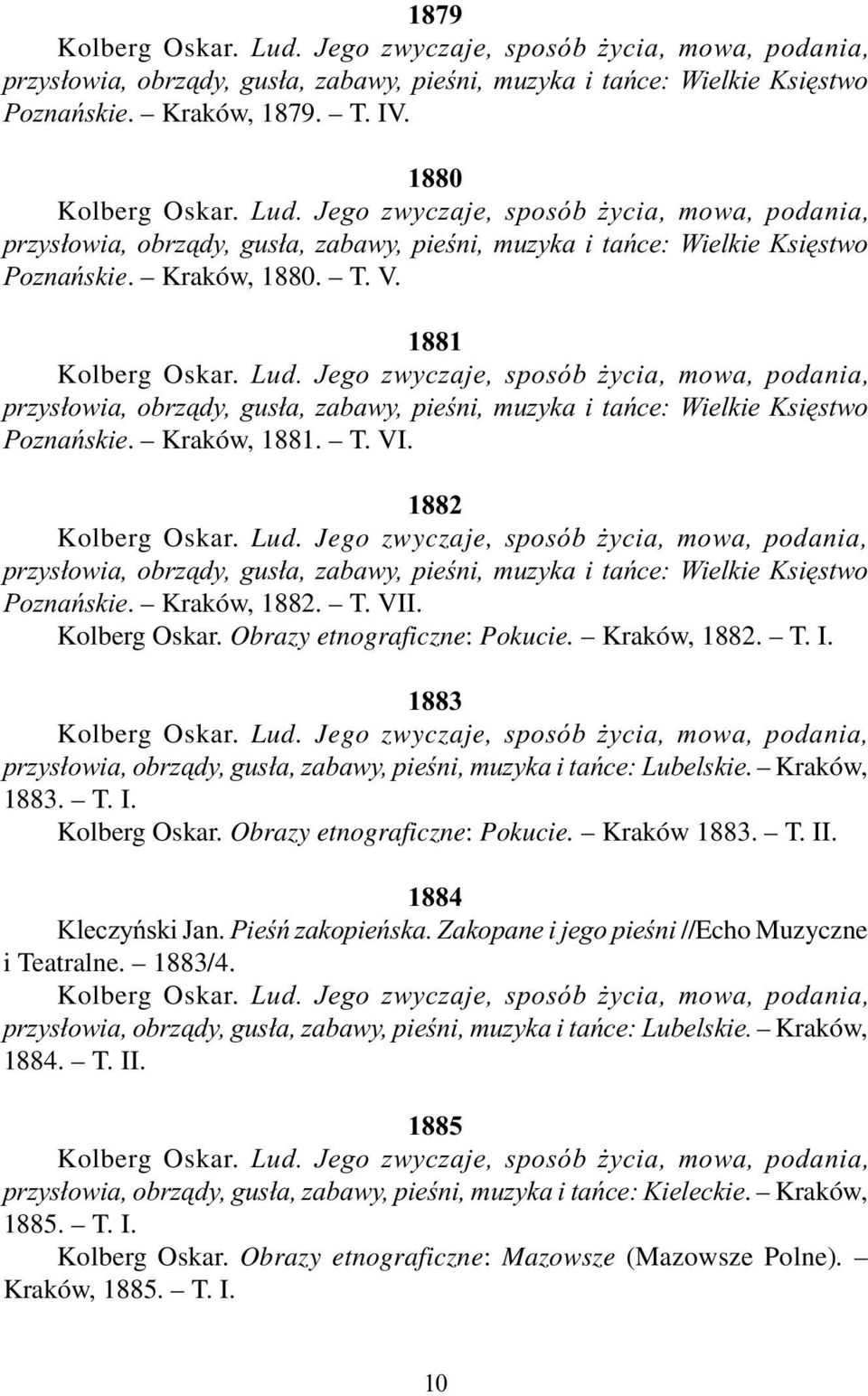 1879

Kolberg Oskar. Lud. Jego zwyczaje, sposób życia, mowa, podania, przysłowia, obrządy, gusła, zabawy, pieśni, muzyka i tańce: Wielkie Księstwo Poznańskie. – Kraków, 1879. – T. IV.

1880

Kolberg Oskar. Lud. Jego zwyczaje, sposób życia, mowa, podania, przysłowia, obrządy, gusła, zabawy, pieśni, muzyka i tańce: Wielkie Księstwo Poznańskie. – Kraków, 1880. – T. V.

1881

Kolberg Oskar. Lud. Jego zwyczaje, sposób życia, mowa, podania, przysłowia, obrządy, gusła, zabawy, pieśni, muzyka i tańce: Wielkie Księstwo Poznańskie. – Kraków, 1881. – T. VI.

1882

Kolberg Oskar. Lud. Jego zwyczaje, sposób życia, mowa, podania, przysłowia, obrządy, gusła, zabawy, pieśni, muzyka i tańce: Wielkie Księstwo Poznańskie. – Kraków, 1882. – T. VII.

Kolberg Oskar. Obrazy etnograficzne: Pokucie. – Kraków, 1882. – T. I.

1883

Kolberg Oskar. Lud. Jego zwyczaje, sposób życia, mowa, podania, przysłowia, obrządy, gusła, zabawy, pieśni, muzyka i tańce: Lubelskie. – Kraków, 1883. – T. I.

Kolberg Oskar. Obrazy etnograficzne: Pokucie. – Kraków 1883. – T. II.

1884

Kleczyński Jan. Pieśń zakopieńska. Zakopane i jego pieśni //Echo Muzyczne i Teatralne. – 1883/4.

Kolberg Oskar. Lud. Jego zwyczaje, sposób życia, mowa, podania, przysłowia, obrządy, gusła, zabawy, pieśni, muzyka i tańce: Lubelskie. – Kraków, 1884. – T. II.

1885

Kolberg Oskar. Lud. Jego zwyczaje, sposób życia, mowa, podania, przysłowia, obrządy, gusła, zabawy, pieśni, muzyka i tańce: Kieleckie. – Kraków, 1885. – T. I.

Kolberg Oskar. Obrazy etnograficzne: Mazowsze (Mazowsze Polne). – Kraków, 1885. – T. I.

10